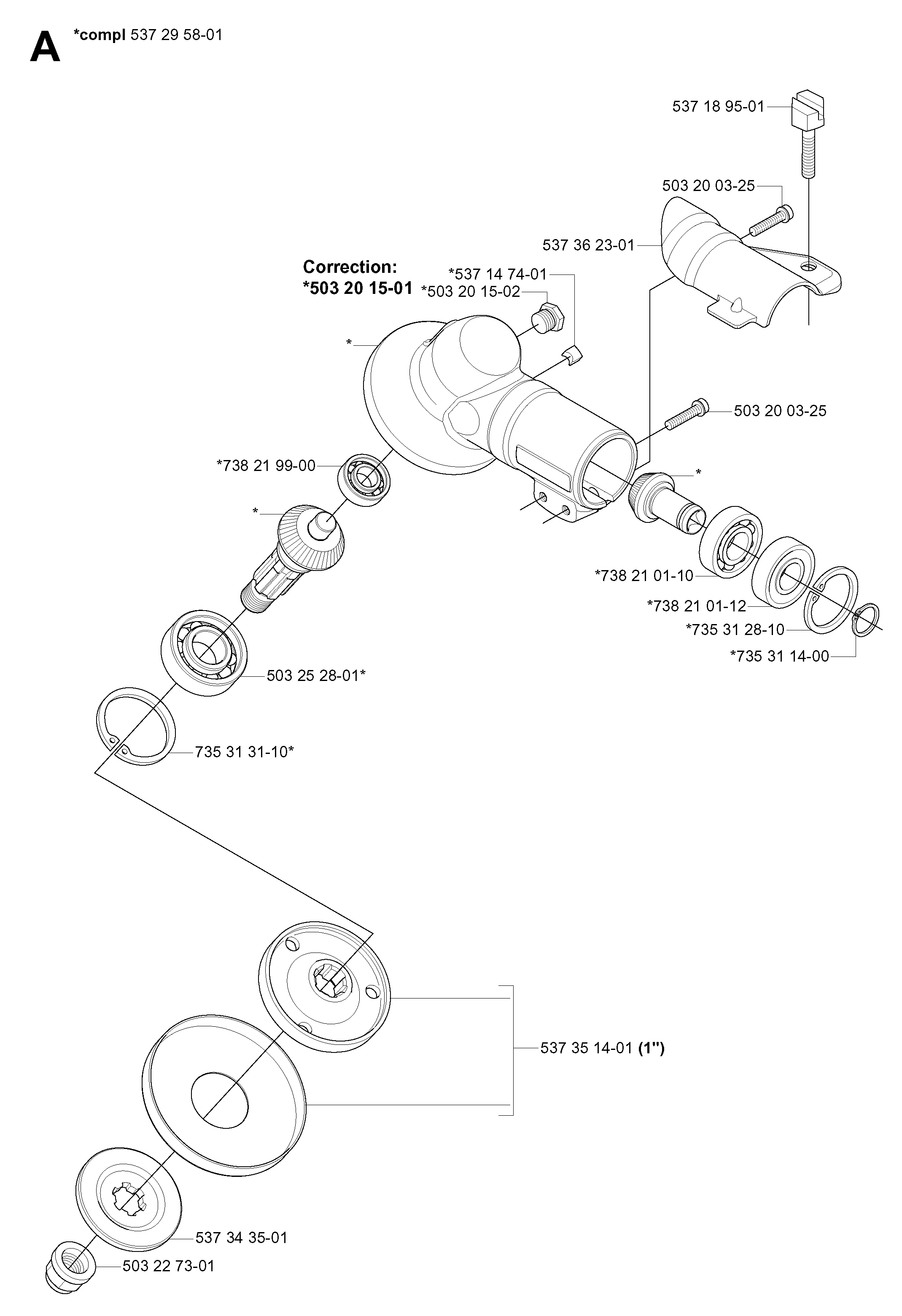 A *compl 537 29 58-01

537 18 95-01

503 20 03-25

537 36 23-01

Correction:
*503 20 15-01

*537 14 74-01
*503 20 15-02

*

503 20 03-25

*738 21 99-00

*

*

*738 21 01-10

*738 21 01-12

*735 31 28-10

*735 31 14-00

503 25 28-01*

735 31 31-10*

537 35 14-01 (1")

537 34 35-01

503 22 73-01